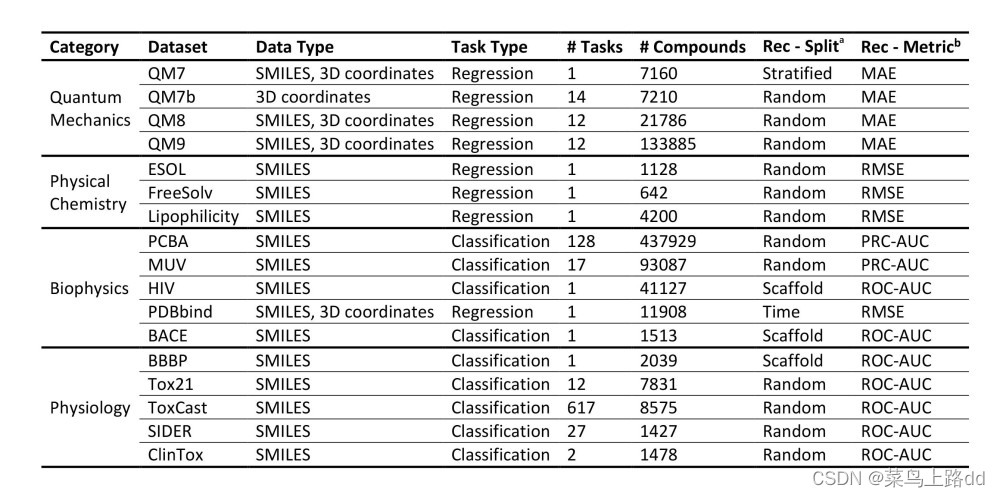 | Category | Dataset | Data Type | Task Type | # Tasks | # Compounds | Rec - Split$^a$ | Rec - Metric$^b$ |
|---|---|---|---|---|---|---|---|
| Quantum Mechanics | QM7 | SMILES, 3D coordinates | Regression | 1 | 7160 | Stratified | MAE |
| | QM7b | 3D coordinates | Regression | 14 | 7210 | Random | MAE |
| | QM8 | SMILES, 3D coordinates | Regression | 12 | 21786 | Random | MAE |
| | QM9 | SMILES, 3D coordinates | Regression | 12 | 133885 | Random | MAE |
| Physical Chemistry | ESOL | SMILES | Regression | 1 | 1128 | Random | RMSE |
| | FreeSolv | SMILES | Regression | 1 | 642 | Random | RMSE |
| | Lipophilicity | SMILES | Regression | 1 | 4200 | Random | RMSE |
| Biophysics | PCBA | SMILES | Classification | 128 | 437929 | Random | PRC-AUC |
| | MUV | SMILES | Classification | 17 | 93087 | Random | PRC-AUC |
| | HIV | SMILES | Classification | 1 | 41127 | Scaffold | ROC-AUC |
| | PDBbind | SMILES, 3D coordinates | Regression | 1 | 11908 | Time | RMSE |
| | BACE | SMILES | Classification | 1 | 1513 | Scaffold | ROC-AUC |
| Physiology | BBBP | SMILES | Classification | 1 | 2039 | Scaffold | ROC-AUC |
| | Tox21 | SMILES | Classification | 12 | 7831 | Random | ROC-AUC |
| | ToxCast | SMILES | Classification | 617 | 8575 | Random | ROC-AUC |
| | SIDER | SMILES | Classification | 27 | 1427 | Random | ROC-AUC |
| | ClinTox | SMILES | Classification | 2 | 1478 | Random | ROC-AUC |

CSDN @菜鸟上路dd